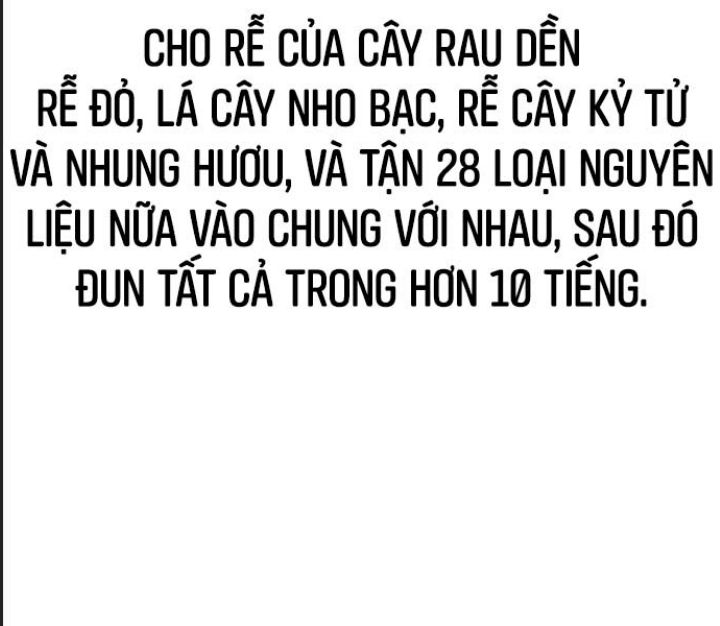 CHO RỄ CỦA CÂY RAU DỀN RỄ ĐỎ, LÁ CÂY NHO BẠC, RỄ CÂY KỶ TỬ VÀ NHUNG HƯƠU, VÀ TẬN 28 LOẠI NGUYÊN LIỆU NỮA VÀO CHUNG VỚI NHAU, SAU ĐÓ ĐUN TẤT CẢ TRONG HƠN 10 TIẾNG.